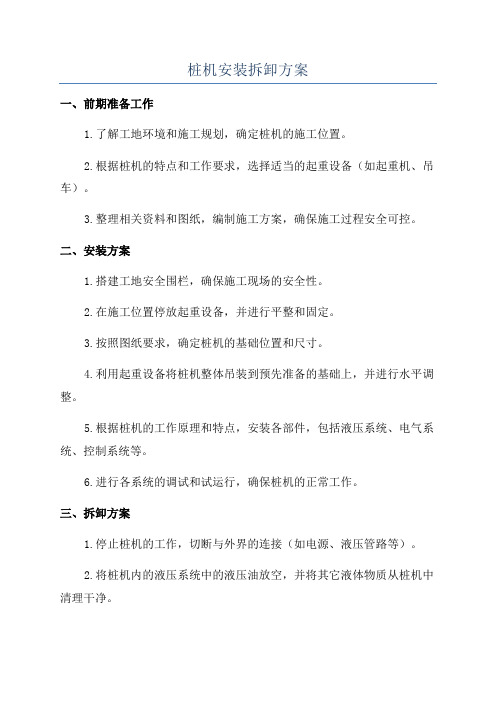 桩机安装拆卸方案

一、前期准备工作

1.了解工地环境和施工规划，确定桩机的施工位置。

2.根据桩机的特点和工作要求，选择适当的起重设备（如起重机、吊车）。

3.整理相关资料和图纸，编制施工方案，确保施工过程安全可控。

二、安装方案

1.搭建工地安全围栏，确保施工现场的安全性。

2.在施工位置停放起重设备，并进行平整和固定。

3.按照图纸要求，确定桩机的基础位置和尺寸。

4.利用起重设备将桩机整体吊装到预先准备的基础上，并进行水平调整。

5.根据桩机的工作原理和特点，安装各部件，包括液压系统、电气系统、控制系统等。

6.进行各系统的调试和试运行，确保桩机的正常工作。

三、拆卸方案

1.停止桩机的工作，切断与外界的连接（如电源、液压管路等）。

2.将桩机内的液压系统中的液压油放空，并将其它液体物质从桩机中清理干净。